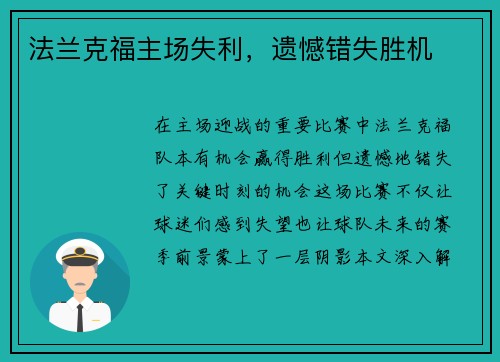 法兰克福主场失利，遗憾错失胜机

在主场迎战的重要比赛中法兰克福队本有机会赢得胜利但遗憾地错失了关键时刻的机会这场比赛不仅让球迷们感到失望也让球队未来的赛季前景蒙上了一层阴影本文深入解